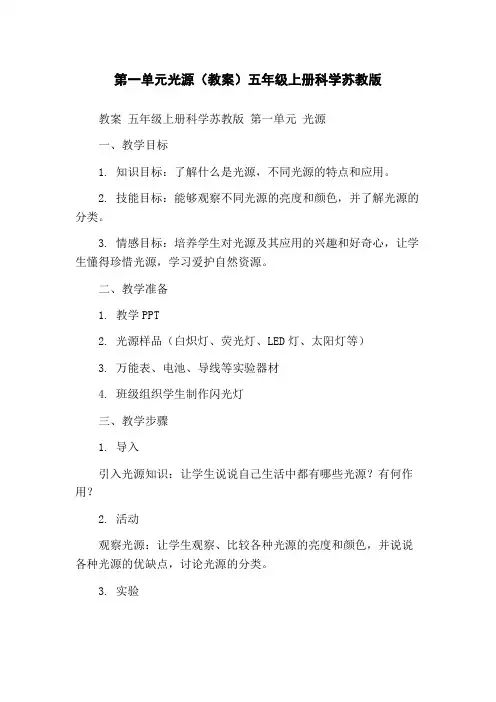 第一单元光源（教案）五年级上册科学苏教版

教案 五年级上册科学苏教版 第一单元 光源

一、教学目标

1. 知识目标：了解什么是光源，不同光源的特点和应用。

2. 技能目标：能够观察不同光源的亮度和颜色，并了解光源的分类。

3. 情感目标：培养学生对光源及其应用的兴趣和好奇心，让学生懂得珍惜光源，学习爱护自然资源。

二、教学准备

1. 教学PPT

2. 光源样品（白炽灯、荧光灯、LED灯、太阳灯等）

3. 万能表、电池、导线等实验器材

4. 班级组织学生制作闪光灯

三、教学步骤

1. 导入

引入光源知识：让学生说说自己生活中都有哪些光源？有何作用？

2. 活动

观察光源：让学生观察、比较各种光源的亮度和颜色，并说说各种光源的优缺点，讨论光源的分类。

3. 实验